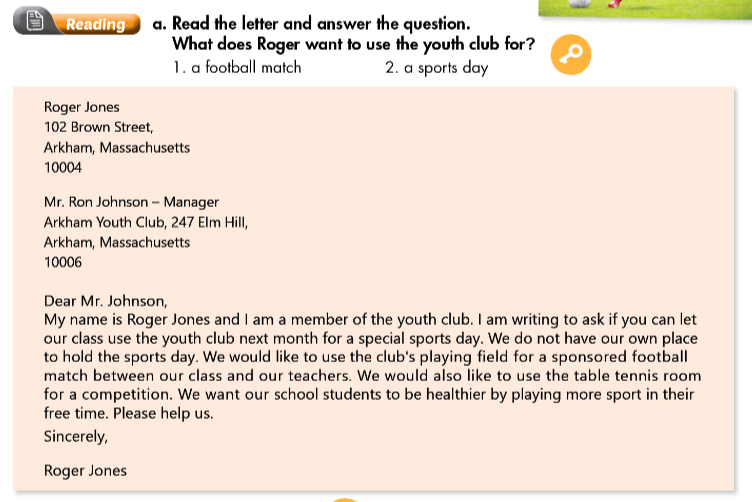 Reading

a. Read the letter and answer the question.
What does Roger want to use the youth club for?

1. a football match
2. a sports day

Roger Jones
102 Brown Street,
Arkham, Massachusetts
10004

Mr. Ron Johnson – Manager
Arkham Youth Club, 247 Elm Hill,
Arkham, Massachusetts
10006

Dear Mr. Johnson,
My name is Roger Jones and I am a member of the youth club. I am writing to ask if you can let our class use the youth club next month for a special sports day. We do not have our own place to hold the sports day. We would like to use the club's playing field for a sponsored football match between our class and our teachers. We would also like to use the table tennis room for a competition. We want our school students to be healthier by playing more sport in their free time. Please help us.

Sincerely,

Roger Jones